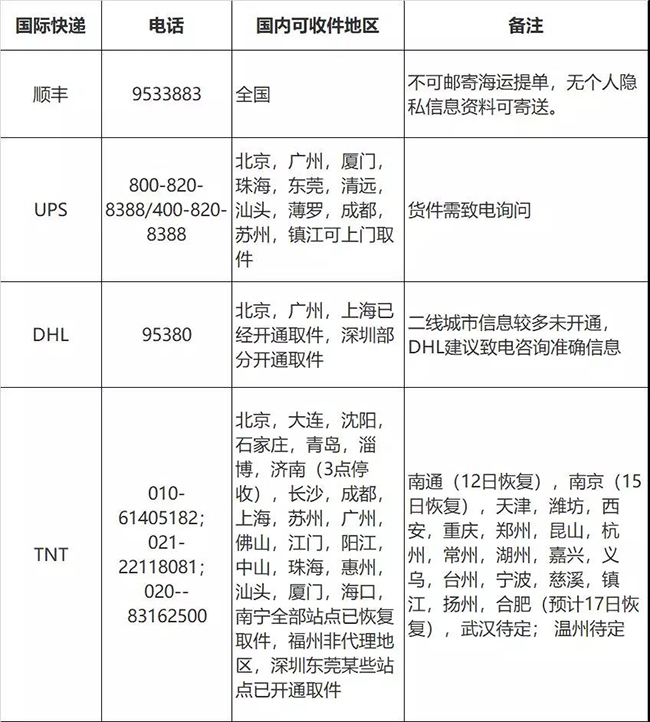 | 国际快递 | 电话 | 国内可收件地区 | 备注 |
|---|---|---|---|
| 顺丰 | 9533883 | 全国 | 不可邮寄海运提单，无个人隐私信息资料可寄送。 |
| UPS | 800-820-8388/400-820-8388 | 北京，广州，厦门，珠海，东莞，清远，汕头，薄罗，成都，苏州，镇江可上门取件 | 货件需致电询问 |
| DHL | 95380 | 北京，广州，上海已经开通取件，深圳部分开通取件 | 二线城市信息较多未开通，DHL建议致电咨询准确信息 |
| TNT | 010-61405182; 021-22118081; 020--83162500 | 北京，大连，沈阳，石家庄，青岛，淄博，济南（3点停收），长沙，成都，上海，苏州，广州，佛山，江门，阳江，中山，珠海，惠州，汕头，厦门，海口，南宁全部站点已恢复取件，福州非代理地区，深圳东莞某些站点已开通取件 | 南通（12日恢复），南京（15日恢复），天津，潍坊，西安，重庆，郑州，昆山，杭州，常州，湖州，嘉兴，义乌，台州，宁波，慈溪，镇江，扬州，合肥（预计17日恢复），武汉待定；温州待定 |